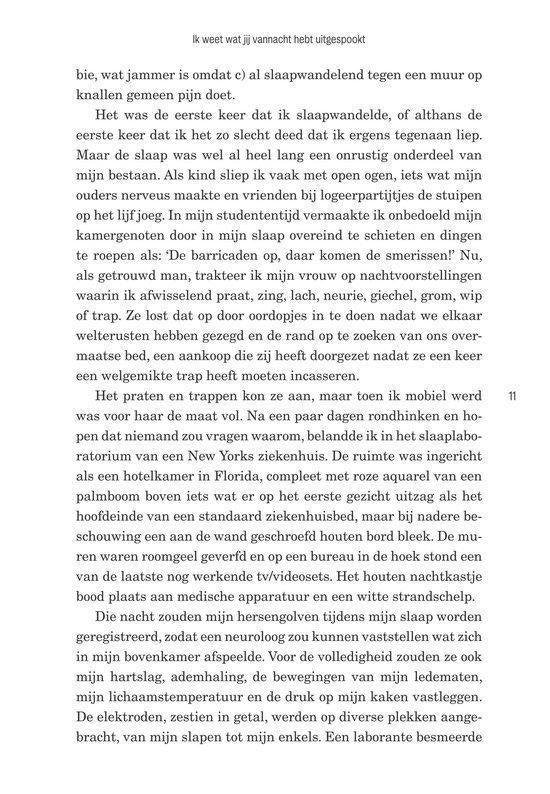 Ik weet wat jij vannacht hebt uitgespookt

bie, wat jammer is omdat c) al slaapwandelend tegen een muur op knallen gemeen pijn doet.

Het was de eerste keer dat ik slaapwandelde, of althans de eerste keer dat ik het zo slecht deed dat ik ergens tegenaan liep. Maar de slaap was wel al heel lang een onrustig onderdeel van mijn bestaan. Als kind sliep ik vaak met open ogen, iets wat mijn ouders nerveus maakte en vrienden bij logeerpartijtjes de stuipen op het lijf joeg. In mijn studententijd vermaakte ik onbedoeld mijn kamergenoten door in mijn slaap overeind te schieten en dingen te roepen als: 'De barricaden op, daar komen de smerissen!' Nu, als getrouwd man, trakteer ik mijn vrouw op nachtvoorstellingen waarin ik afwisselend praat, zing, lach, neurie, giechel, grom, wip of trap. Ze lost dat op door oordopjes in te doen nadat we elkaar welterusten hebben gezegd en de rand op te zoeken van ons overmaatse bed, een aankoop die zij heeft doorgezet nadat ze een keer een welgemikte trap heeft moeten incasseren.

Het praten en trappen kon ze aan, maar toen ik mobiel werd was voor haar de maat vol. Na een paar dagen rondhinken en hopen dat niemand zou vragen waarom, belandde ik in het slaaplaboratorium van een New Yorks ziekenhuis. De ruimte was ingericht als een hotelkamer in Florida, compleet met roze aquarel van een palmboom boven iets wat er op het eerste gezicht uitzag als het hoofdeinde van een standaard ziekenhuisbed, maar bij nadere beschouwing een aan de wand geschroefd houten bord bleek. De muren waren roomgeel geverfd en op een bureau in de hoek stond een van de laatste nog werkende tv/videosets. Het houten nachtkastje bood plaats aan medische apparatuur en een witte strandschelp.

11

Die nacht zouden mijn hersengolven tijdens mijn slaap worden geregistreerd, zodat een neuroloog zou kunnen vaststellen wat zich in mijn bovenkamer afspeelde. Voor de volledigheid zouden ze ook mijn hartslag, ademhaling, de bewegingen van mijn ledematen, mijn lichaamstemperatuur en de druk op mijn kaken vastleggen. De elektroden, zestien in getal, werden op diverse plekken aangebracht, van mijn slapen tot mijn enkels. Een laborante besmeerde